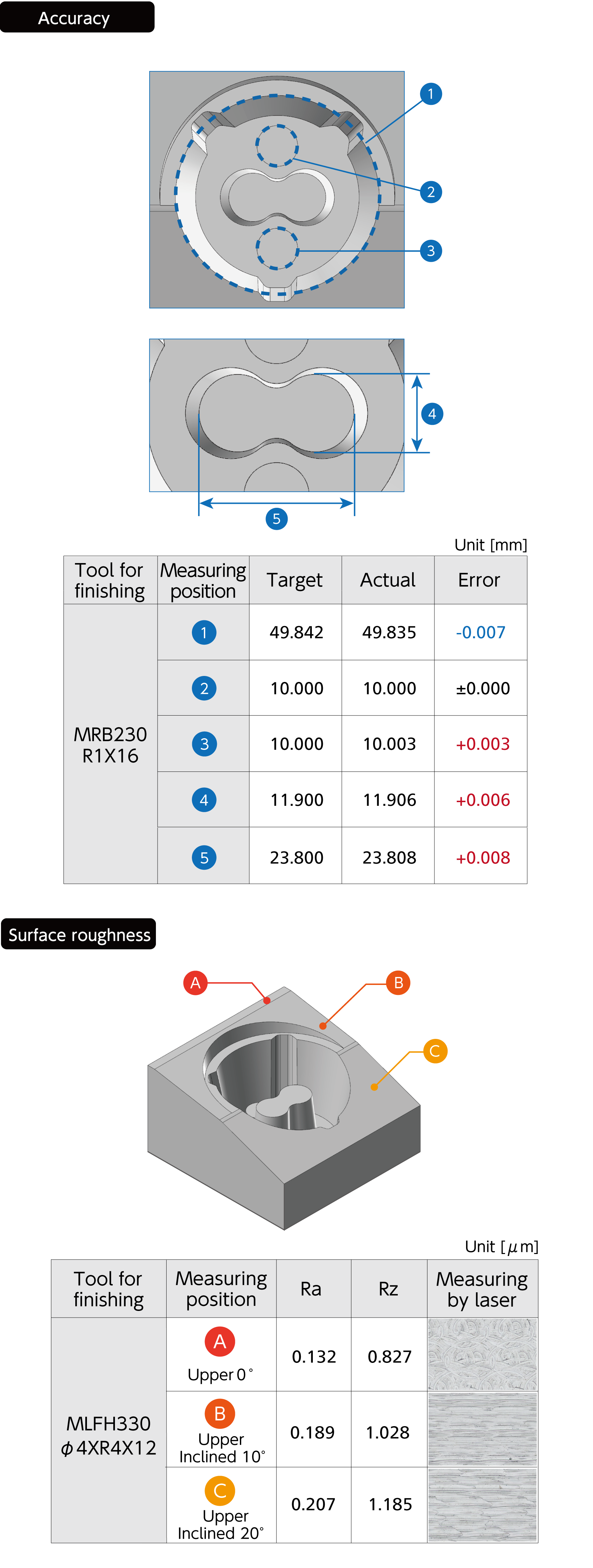 Accuracy

1
2
3

4
5

Unit [mm]

| Tool for finishing | Measuring position | Target | Actual | Error |
|---|---|---|---|---|
| MRB230 R1X16 | 1 | 49.842 | 49.835 | -0.007 |
| | 2 | 10.000 | 10.000 | ±0.000 |
| | 3 | 10.000 | 10.003 | +0.003 |
| | 4 | 11.900 | 11.906 | +0.006 |
| | 5 | 23.800 | 23.808 | +0.008 |

Surface roughness

A
B
C

Unit [$\mu$m]

| Tool for finishing | Measuring position | Ra | Rz | Measuring by laser |
|---|---|---|---|---|
| MLFH330 $\phi$4XR4X12 | A Upper 0° | 0.132 | 0.827 | |
| | B Upper Inclined 10° | 0.189 | 1.028 | |
| | C Upper Inclined 20° | 0.207 | 1.185 | |